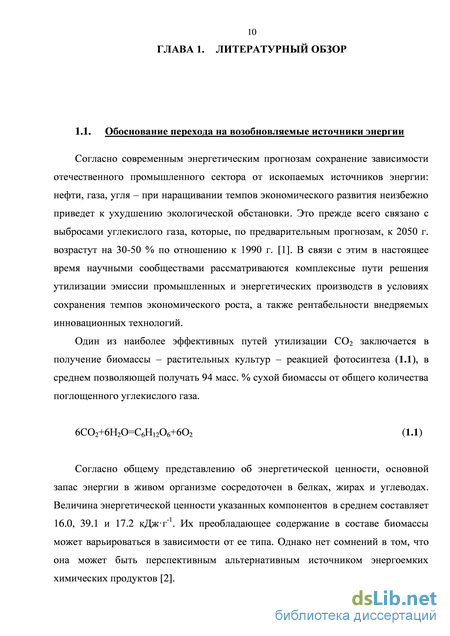 10

ГЛАВА 1. ЛИТЕРАТУРНЫЙ ОБЗОР

1.1. Обоснование перехода на возобновляемые источники энергии

Согласно современным энергетическим прогнозам сохранение зависимости отечественного промышленного сектора от ископаемых источников энергии: нефти, газа, угля – при наращивании темпов экономического развития неизбежно приведет к ухудшению экологической обстановки. Это прежде всего связано с выбросами углекислого газа, которые, по предварительным прогнозам, к 2050 г. возрастут на 30-50 % по отношению к 1990 г. [1]. В связи с этим в настоящее время научными сообществами рассматриваются комплексные пути решения утилизации эмиссии промышленных и энергетических производств в условиях сохранения темпов экономического роста, а также рентабельности внедряемых инновационных технологий.

Один из наиболее эффективных путей утилизации $CO_2$ заключается в получение биомассы – растительных культур – реакцией фотосинтеза (1.1), в среднем позволяющей получать 94 масс. % сухой биомассы от общего количества поглощенного углекислого газа.

$6CO_2+6H_2O=C_6H_{12}O_6+6O_2$ (1.1)

Согласно общему представлению об энергетической ценности, основной запас энергии в живом организме сосредоточен в белках, жирах и углеводах. Величина энергетической ценности указанных компонентов в среднем составляет 16.0, 39.1 и 17.2 кДж·г$^{-1}$. Их преобладающее содержание в составе биомассы может варьироваться в зависимости от ее типа. Однако нет сомнений в том, что она может быть перспективным альтернативным источником энергоемких химических продуктов [2].

dsLib.net
библиотека диссертаций